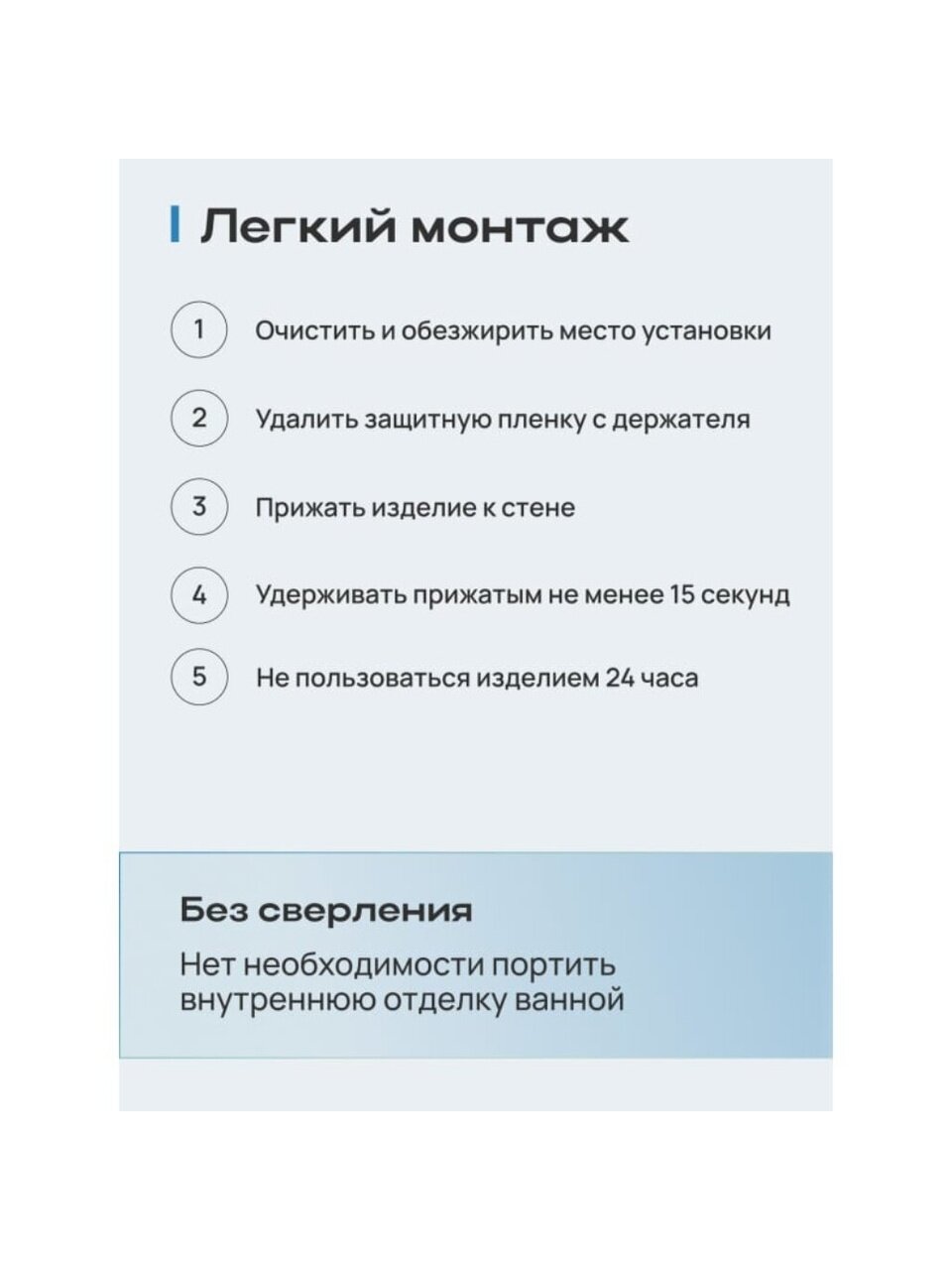 Легкий монтаж

1 Очистить и обезжирить место установки

2 Удалить защитную пленку с держателя

3 Прижать изделие к стене

4 Удерживать прижатым не менее 15 секунд

5 Не пользоваться изделием 24 часа

Без сверления

Нет необходимости портить внутреннюю отделку ванной